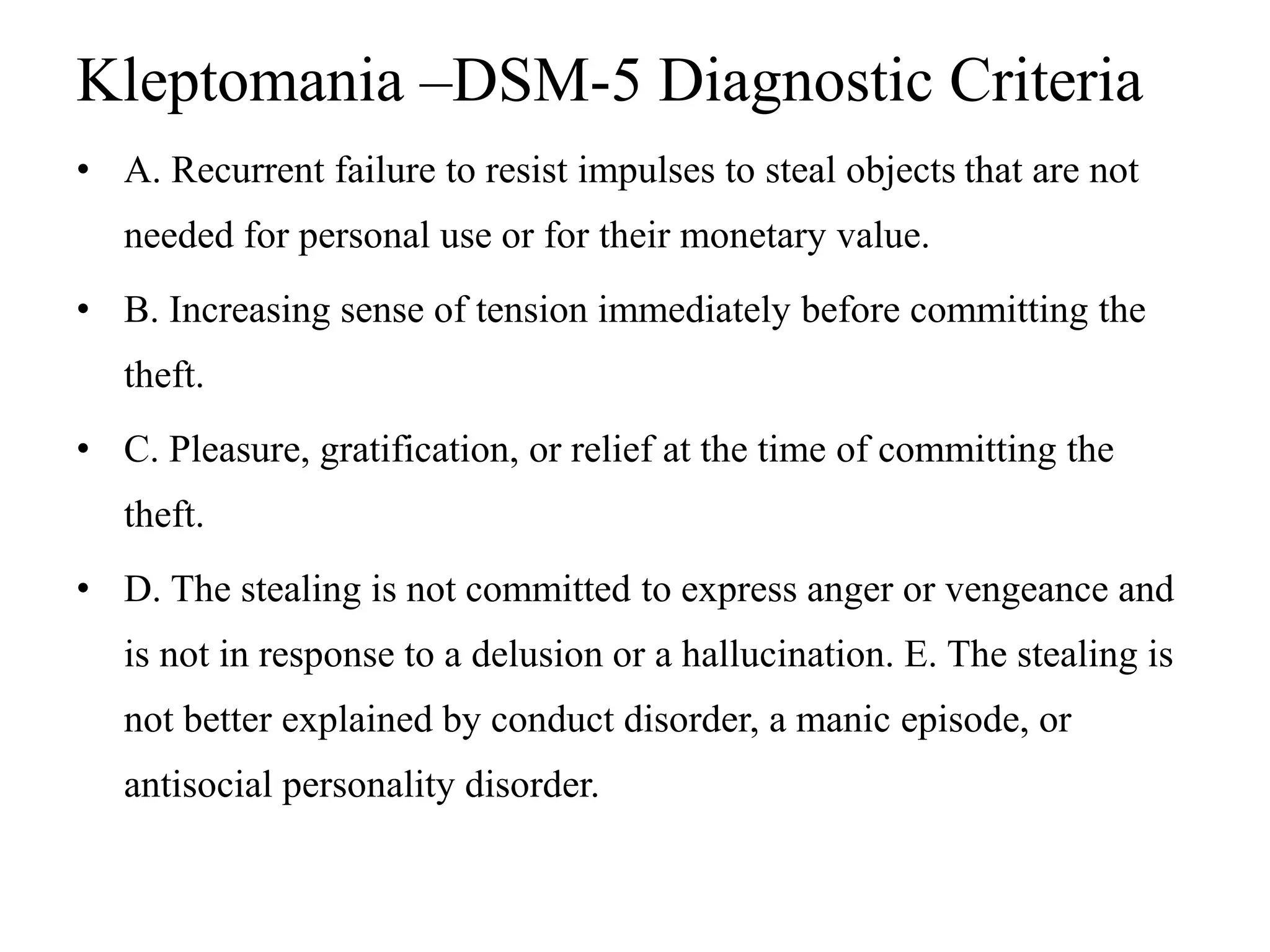 Kleptomania –DSM-5 Diagnostic Criteria

• A. Recurrent failure to resist impulses to steal objects that are not needed for personal use or for their monetary value.

• B. Increasing sense of tension immediately before committing the theft.

• C. Pleasure, gratification, or relief at the time of committing the theft.

• D. The stealing is not committed to express anger or vengeance and is not in response to a delusion or a hallucination. E. The stealing is not better explained by conduct disorder, a manic episode, or antisocial personality disorder.